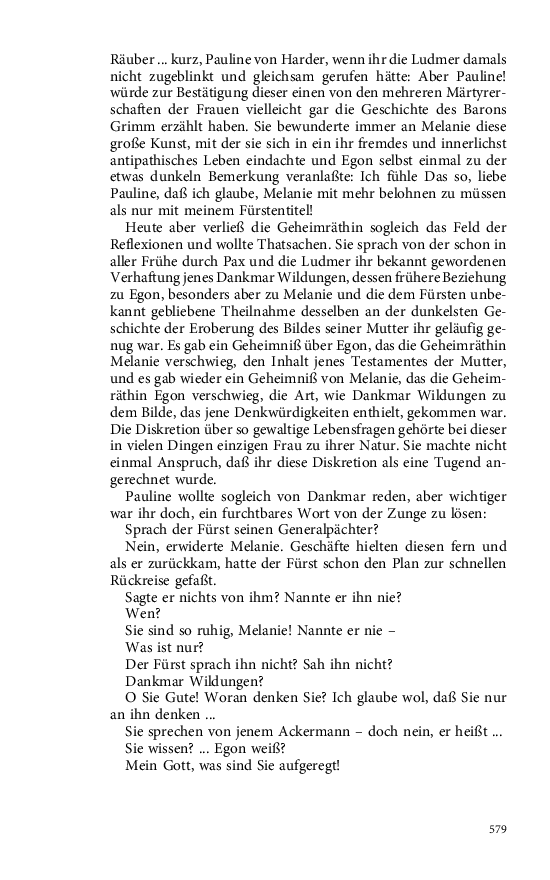 Räuber ... kurz, Pauline von Harder, wenn ihr die Ludmer damals nicht zugeblinkt und gleichsam gerufen hätte: Aber Pauline! würde zur Bestätigung dieser einen von den mehreren Märtyrerschaften der Frauen vielleicht gar die Geschichte des Barons Grimm erzählt haben. Sie bewunderte immer an Melanie diese große Kunst, mit der sie sich in ein ihr fremdes und innerlichst antipathisches Leben eindachte und Egon selbst einmal zu der etwas dunkeln Bemerkung veranlaßte: Ich fühle Das so, liebe Pauline, daß ich glaube, Melanie mit mehr belohnen zu müssen als nur mit meinem Fürstentitel!

Heute aber verließ die Geheimräthin sogleich das Feld der Reflexionen und wollte Thatsachen. Sie sprach von der schon in aller Frühe durch Pax und die Ludmer ihr bekannt gewordenen Verhaftung jenes Dankmar Wildungen, dessen frühere Beziehung zu Egon, besonders aber zu Melanie und die dem Fürsten unbekannt gebliebene Theilnahme desselben an der dunkelsten Geschichte der Eroberung des Bildes seiner Mutter ihr geläufig genug war. Es gab ein Geheimniß über Egon, das die Geheimräthin Melanie verschwieg, den Inhalt jenes Testamentes der Mutter, und es gab wieder ein Geheimniß von Melanie, das die Geheimräthin Egon verschwieg, die Art, wie Dankmar Wildungen zu dem Bilde, das jene Denkwürdigkeiten enthielt, gekommen war. Die Diskretion über so gewaltige Lebensfragen gehörte bei dieser in vielen Dingen einzigen Frau zu ihrer Natur. Sie machte nicht einmal Anspruch, daß ihr diese Diskretion als eine Tugend angerechnet wurde.

Pauline wollte sogleich von Dankmar reden, aber wichtiger war ihr doch, ein furchtbares Wort von der Zunge zu lösen:

Sprach der Fürst seinen Generalpächter?

Nein, erwiderte Melanie. Geschäfte hielten diesen fern und als er zurückkam, hatte der Fürst schon den Plan zur schnellen Rückreise gefaßt.

Sagte er nichts von ihm? Nannte er ihn nie?

Wen?

Sie sind so ruhig, Melanie! Nannte er nie –

Was ist nur?

Der Fürst sprach ihn nicht? Sah ihn nicht?

Dankmar Wildungen?

O Sie Gute! Woran denken Sie? Ich glaube wol, daß Sie nur an ihn denken ...

Sie sprechen von jenem Ackermann – doch nein, er heißt ...

Sie wissen? ... Egon weiß?

Mein Gott, was sind Sie aufgeregt!

579